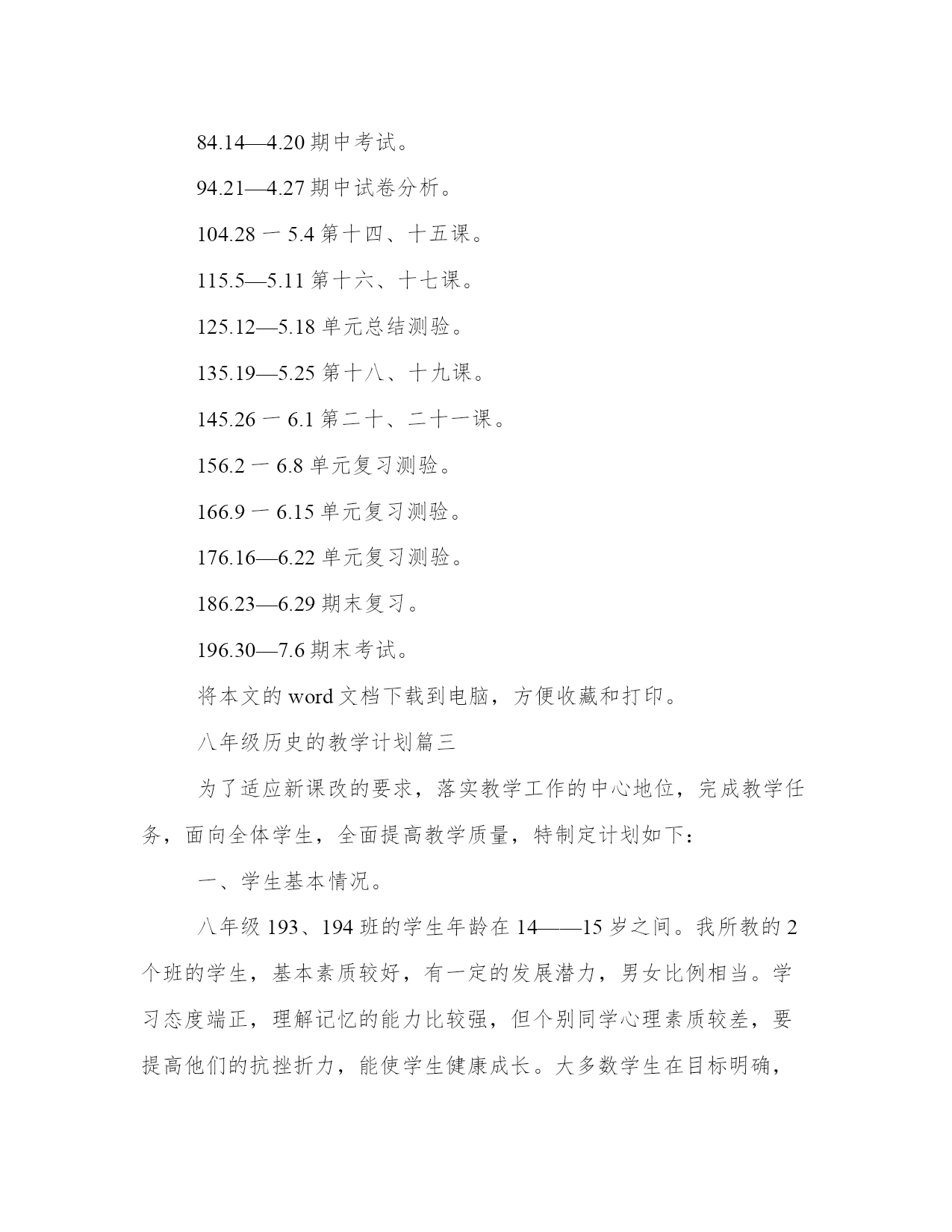 84.14—4.20 期中考试。

94.21—4.27 期中试卷分析。

104.28 一 5.4 第十四、十五课。

115.5—5.11 第十六、十七课。

125.12—5.18 单元总结测验。

135.19—5.25 第十八、十九课。

145.26 一 6.1 第二十、二十一课。

156.2 一 6.8 单元复习测验。

166.9 一 6.15 单元复习测验。

176.16—6.22 单元复习测验。

186.23—6.29 期末复习。

196.30—7.6 期末考试。

将本文的 word 文档下载到电脑，方便收藏和打印。

八年级历史的教学计划篇三

为了适应新课改的要求，落实教学工作的中心地位，完成教学任务，面向全体学生，全面提高教学质量，特制定计划如下：

一、学生基本情况。

八年级 193、194 班的学生年龄在 14——15 岁之间。我所教的 2 个班的学生，基本素质较好，有一定的发展潜力，男女比例相当。学习态度端正，理解记忆的能力比较强，但个别同学心理素质较差，要提高他们的抗挫折力，能使学生健康成长。大多数学生在目标明确，